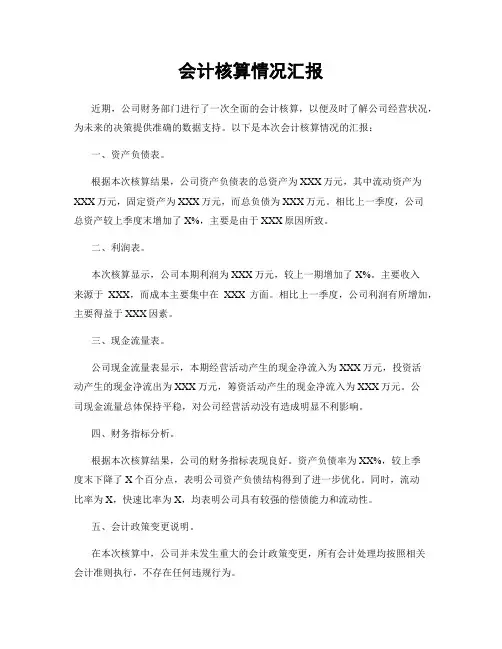 会计核算情况汇报

近期，公司财务部门进行了一次全面的会计核算，以便及时了解公司经营状况，为未来的决策提供准确的数据支持。以下是本次会计核算情况的汇报：

一、资产负债表。

根据本次核算结果，公司资产负债表的总资产为XXX万元，其中流动资产为XXX万元，固定资产为XXX万元，而总负债为XXX万元。相比上一季度，公司总资产较上季度末增加了X%，主要是由于XXX原因所致。

二、利润表。

本次核算显示，公司本期利润为XXX万元，较上一期增加了X%。主要收入来源于 XXX，而成本主要集中在 XXX 方面。相比上一季度，公司利润有所增加，主要得益于XXX因素。

三、现金流量表。

公司现金流量表显示，本期经营活动产生的现金净流入为XXX万元，投资活动产生的现金净流出为XXX万元，筹资活动产生的现金净流入为XXX万元。公司现金流量总体保持平稳，对公司经营活动没有造成明显不利影响。

四、财务指标分析。

根据本次核算结果，公司的财务指标表现良好。资产负债率为XX%，较上季度末下降了X个百分点，表明公司资产负债结构得到了进一步优化。同时，流动比率为X，快速比率为X，均表明公司具有较强的偿债能力和流动性。

五、会计政策变更说明。

在本次核算中，公司并未发生重大的会计政策变更，所有会计处理均按照相关会计准则执行，不存在任何违规行为。